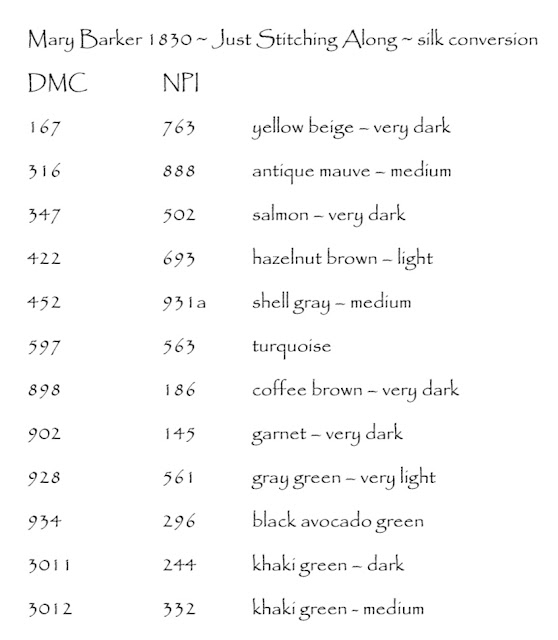 Mary Barker 1830 ~ Just Stitching Along ~ silk conversion

| DMC | NPI | |
|---|---|---|
| 167 | 763 | yellow beige ~ very dark |
| 316 | 888 | antique mauve ~ medium |
| 347 | 502 | salmon ~ very dark |
| 422 | 693 | hazelnut brown ~ light |
| 452 | 931a | shell gray ~ medium |
| 597 | 563 | turquoise |
| 898 | 186 | coffee brown ~ very dark |
| 902 | 145 | garnet ~ very dark |
| 928 | 561 | gray green ~ very light |
| 934 | 296 | black avocado green |
| 3011 | 244 | khaki green ~ dark |
| 3012 | 332 | khaki green - medium |